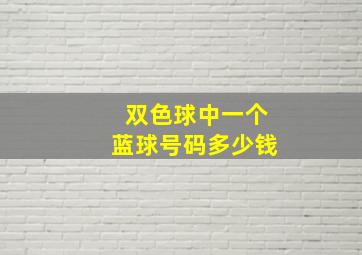 双色球中一个
蓝球号码多少钱